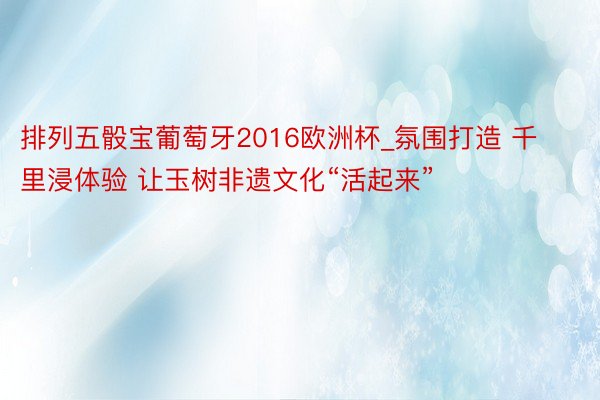 排列五骰宝葡萄牙2016欧洲杯_氛围打造 千里浸体验 让玉树非遗文化“活起来”